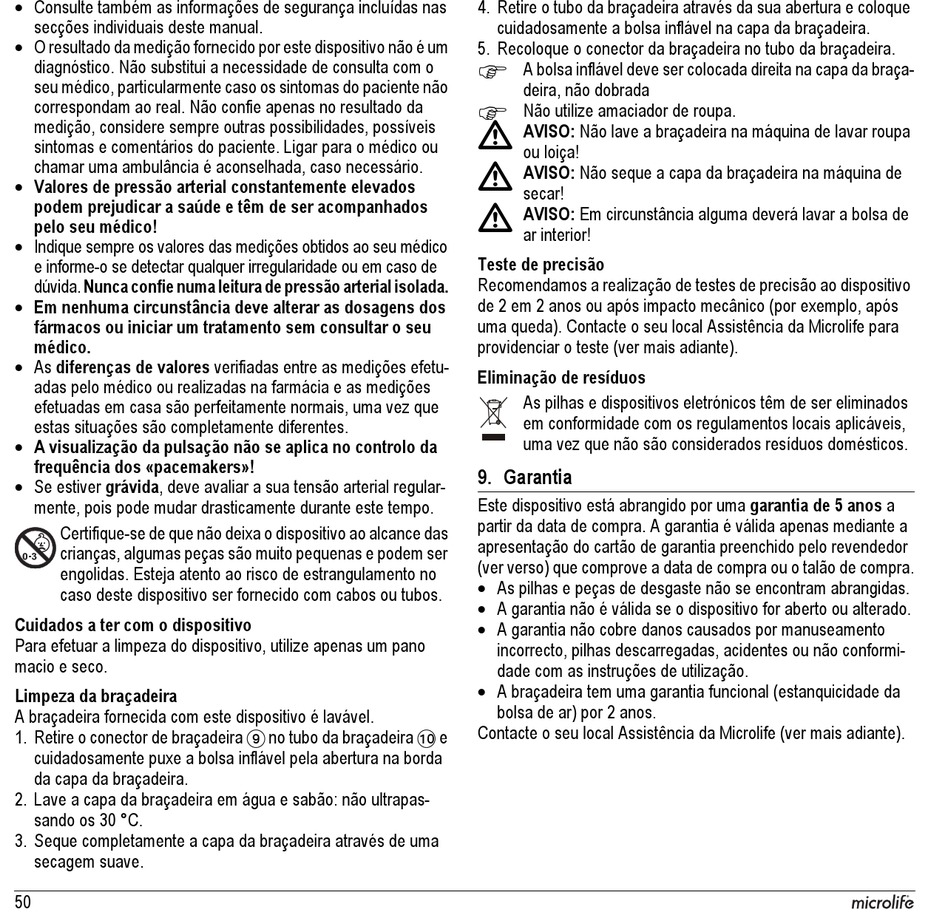 • Consulte também as informações de segurança incluídas nas secções individuais deste manual.
• O resultado da medição fornecido por este dispositivo não é um diagnóstico. Não substitui a necessidade de consulta com o seu médico, particularmente caso os sintomas do paciente não correspondam ao real. Não confie apenas no resultado da medição, considere sempre outras possibilidades, possíveis sintomas e comentários do paciente. Ligar para o médico ou chamar uma ambulância é aconselhada, caso necessário.
• Valores de pressão arterial constantemente elevados podem prejudicar a saúde e têm de ser acompanhados pelo seu médico!
• Indique sempre os valores das medições obtidos ao seu médico e informe-o se detectar qualquer irregularidade ou em caso de dúvida. Nunca confie numa leitura de pressão arterial isolada.
• Em nenhuma circunstância deve alterar as dosagens dos fármacos ou iniciar um tratamento sem consultar o seu médico.
• As diferenças de valores verifiadas entre as medições efetuadas pelo médico ou realizadas na farmácia e as medições efetuadas em casa são perfeitamente normais, uma vez que estas situações são completamente diferentes.
• A visualização da pulsação não se aplica no controlo da frequência dos «pacemakers»!
• Se estiver grávida, deve avaliar a sua tensão arterial regularmente, pois pode mudar drasticamente durante este tempo.
0-3 Certifique-se de que não deixa o dispositivo ao alcance das crianças, algumas peças são muito pequenas e podem ser engolidas. Esteja atento ao risco de estrangulamento no caso deste dispositivo ser fornecido com cabos ou tubos.

Cuidados a ter com o dispositivo
Para efetuar a limpeza do dispositivo, utilize apenas um pano macio e seco.

Limpeza da braçadeira
A braçadeira fornecida com este dispositivo é lavável.
1. Retire o conector de braçadeira ⑨ no tubo da braçadeira ⑩ e cuidadosamente puxe a bolsa inflável pela abertura na borda da capa da braçadeira.
2. Lave a capa da braçadeira em água e sabão: não ultrapassando os 30 °C.
3. Seque completamente a capa da braçadeira através de uma secagem suave.
4. Retire o tubo da braçadeira através da sua abertura e coloque cuidadosamente a bolsa inflável na capa da braçadeira.
5. Recoloque o conector da braçadeira no tubo da braçadeira.
A bolsa inflável deve ser colocada direita na capa da braçadeira, não dobrada
Não utilize amaciador de roupa.
AVISO: Não lave a braçadeira na máquina de lavar roupa ou loiça!
AVISO: Não seque a capa da braçadeira na máquina de secar!
AVISO: Em circunstância alguma deverá lavar a bolsa de ar interior!

Teste de precisão
Recomendamos a realização de testes de precisão ao dispositivo de 2 em 2 anos ou após impacto mecânico (por exemplo, após uma queda). Contacte o seu local Assistência da Microlife para providenciar o teste (ver mais adiante).

Eliminação de resíduos
As pilhas e dispositivos eletrónicos têm de ser eliminados em conformidade com os regulamentos locais aplicáveis, uma vez que não são considerados resíduos domésticos.

9. Garantia
Este dispositivo está abrangido por uma garantia de 5 anos a partir da data de compra. A garantia é válida apenas mediante a apresentação do cartão de garantia preenchido pelo revendedor (ver verso) que comprove a data de compra ou o talão de compra.
• As pilhas e peças de desgaste não se encontram abrangidas.
• A garantia não é válida se o dispositivo for aberto ou alterado.
• A garantia não cobre danos causados por manuseamento incorrecto, pilhas descarregadas, acidentes ou não conformidade com as instruções de utilização.
• A braçadeira tem uma garantia funcional (estanquicidade da bolsa de ar) por 2 anos.
Contacte o seu local Assistência da Microlife (ver mais adiante).

50 microlife